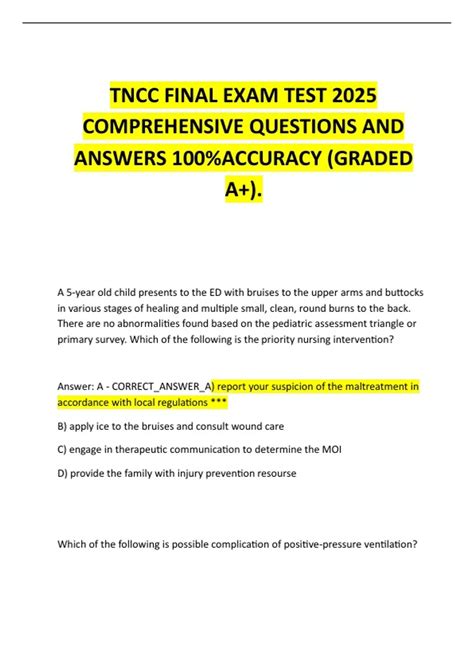 TNCC FINAL EXAM TEST 2025 COMPREHENSIVE QUESTIONS AND ANSWERS 100%ACCURACY (GRADED A+).

A 5-year old child presents to the ED with bruises to the upper arms and buttocks in various stages of healing and multiple small, clean, round burns to the back. There are no abnormalities found based on the pediatric assessment triangle or primary survey. Which of the following is the priority nursing intervention?

Answer: A - CORRECT_ANSWER_A) report your suspicion of the maltreatment in accordance with local regulations ***

B) apply ice to the bruises and consult wound care

C) engage in therapeutic communication to determine the MOI

D) provide the family with injury prevention resourse

Which of the following is possible complication of positive-pressure ventilation?